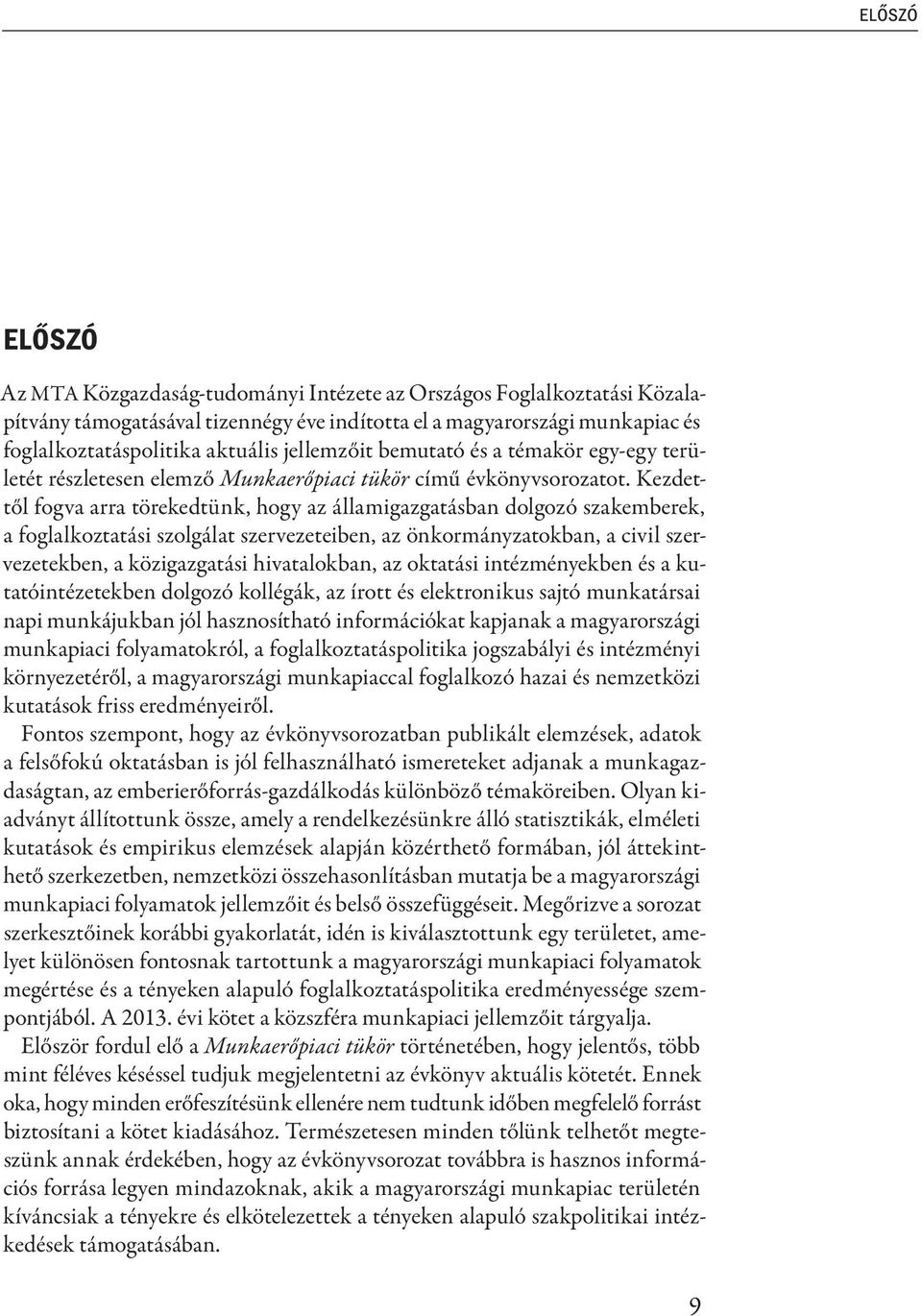 ELŐSZÓ

ELŐSZÓ

Az MTA Közgazdaság-tudományi Intézete az Országos Foglalkoztatási Közalapítvány támogatásával tizennégy éve indította el a magyarországi munkapiac és foglalkoztatáspolitika aktuális jellemzőit bemutató és a témakör egy-egy területét részletesen elemző Munkaerőpiaci tükör című évkönyvsorozatot. Kezdettől fogva arra törekedtünk, hogy az államigazgatásban dolgozó szakemberek, a foglalkoztatási szolgálat szervezeteiben, az önkormányzatokban, a civil szervezetekben, a közigazgatási hivatalokban, az oktatási intézményekben és a kutatóintézetekben dolgozó kollégák, az írott és elektronikus sajtó munkatársai napi munkájukban jól hasznosítható információkat kapjanak a magyarországi munkapiaci folyamatokról, a foglalkoztatáspolitika jogszabályi és intézményi környezetéről, a magyarországi munkapiaccal foglalkozó hazai és nemzetközi kutatások friss eredményeiről.

Fontos szempont, hogy az évkönyvsorozatban publikált elemzések, adatok a felsőfokú oktatásban is jól felhasználható ismereteket adjanak a munkagazdaságtan, az emberierőforrás-gazdálkodás különböző témaköreiben. Olyan kiadványt állítottunk össze, amely a rendelkezésünkre álló statisztikák, elméleti kutatások és empirikus elemzések alapján közérthető formában, jól áttekinthető szerkezetben, nemzetközi összehasonlításban mutatja be a magyarországi munkapiaci folyamatok jellemzőit és belső összefüggéseit. Megőrizve a sorozat szerkesztőinek korábbi gyakorlatát, idén is kiválasztottunk egy területet, amelyet különösen fontosnak tartottunk a magyarországi munkapiaci folyamatok megértése és a tényeken alapuló foglalkoztatáspolitika eredményessége szempontjából. A 2013. évi kötet a közszféra munkapiaci jellemzőit tárgyalja.

Először fordul elő a Munkaerőpiaci tükör történetében, hogy jelentős, több mint féléves késéssel tudjuk megjelentetni az évkönyv aktuális kötetét. Ennek oka, hogy minden erőfeszítésünk ellenére nem tudtunk időben megfelelő forrást biztosítani a kötet kiadásához. Természetesen minden tőlünk telhetőt megteszünk annak érdekében, hogy az évkönyvsorozat továbbra is hasznos információs forrása legyen mindazoknak, akik a magyarországi munkapiac területén kíváncsiak a tényekre és elkötelezettek a tényeken alapuló szakpolitikai intézkedések támogatásában.

9